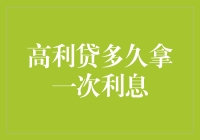 高利贷多久拿一次利息